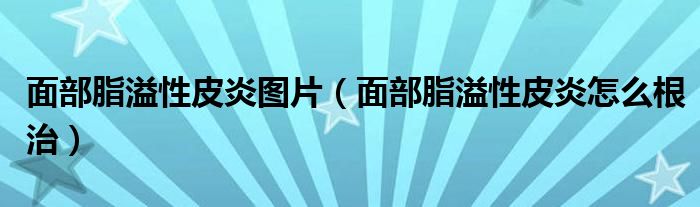 面部脂溢性皮炎图片（面部脂溢性皮炎怎么根治）